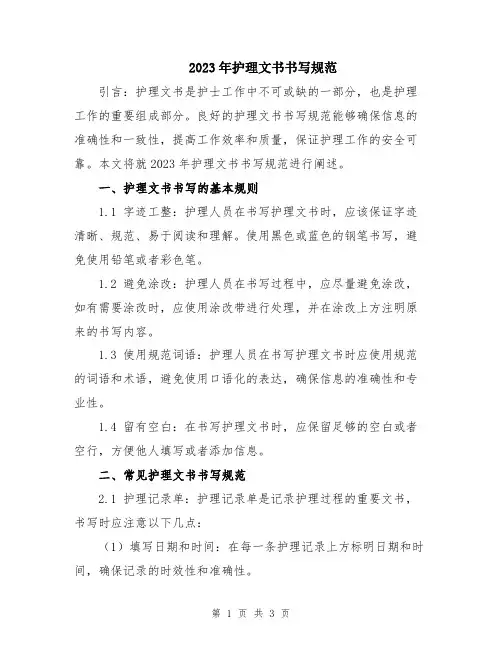 2023年护理文书书写规范

引言：护理文书是护士工作中不可或缺的一部分，也是护理工作的重要组成部分。良好的护理文书书写规范能够确保信息的准确性和一致性，提高工作效率和质量，保证护理工作的安全可靠。本文将就2023年护理文书书写规范进行阐述。

一、护理文书书写的基本规则

1.1 字迹工整：护理人员在书写护理文书时，应该保证字迹清晰、规范、易于阅读和理解。使用黑色或蓝色的钢笔书写，避免使用铅笔或者彩色笔。

1.2 避免涂改：护理人员在书写过程中，应尽量避免涂改，如有需要涂改时，应使用涂改带进行处理，并在涂改上方注明原来的书写内容。

1.3 使用规范词语：护理人员在书写护理文书时应使用规范的词语和术语，避免使用口语化的表达，确保信息的准确性和专业性。

1.4 留有空白：在书写护理文书时，应保留足够的空白或者空行，方便他人填写或者添加信息。

二、常见护理文书书写规范

2.1 护理记录单：护理记录单是记录护理过程的重要文书，书写时应注意以下几点：

（1）填写日期和时间：在每一条护理记录上方标明日期和时间，确保记录的时效性和准确性。

第 1 页 共 3 页